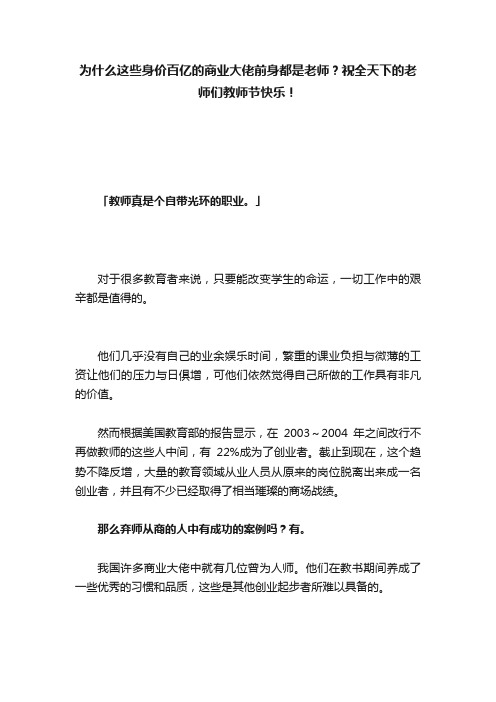 为什么这些身价百亿的商业大佬前身都是老师？祝全天下的老师们教师节快乐！

「教师真是个自带光环的职业。」

对于很多教育者来说，只要能改变学生的命运，一切工作中的艰辛都是值得的。

他们几乎没有自己的业余娱乐时间，繁重的课业负担与微薄的工资让他们的压力与日俱增，可他们依然觉得自己所做的工作具有非凡的价值。

然而根据美国教育部的报告显示，在 2003～2004 年之间改行不再做教师的这些人中间，有 22%成为了创业者。截止到现在，这个趋势不降反增，大量的教育领域从业人员从原来的岗位脱离出来成一名创业者，并且有不少已经取得了相当璀璨的商场战绩。

那么弃师从商的人中有成功的案例吗？有。

我国许多商业大佬中就有几位曾为人师。他们在教书期间养成了一些优秀的习惯和品质，这些是其他创业起步者所难以具备的。